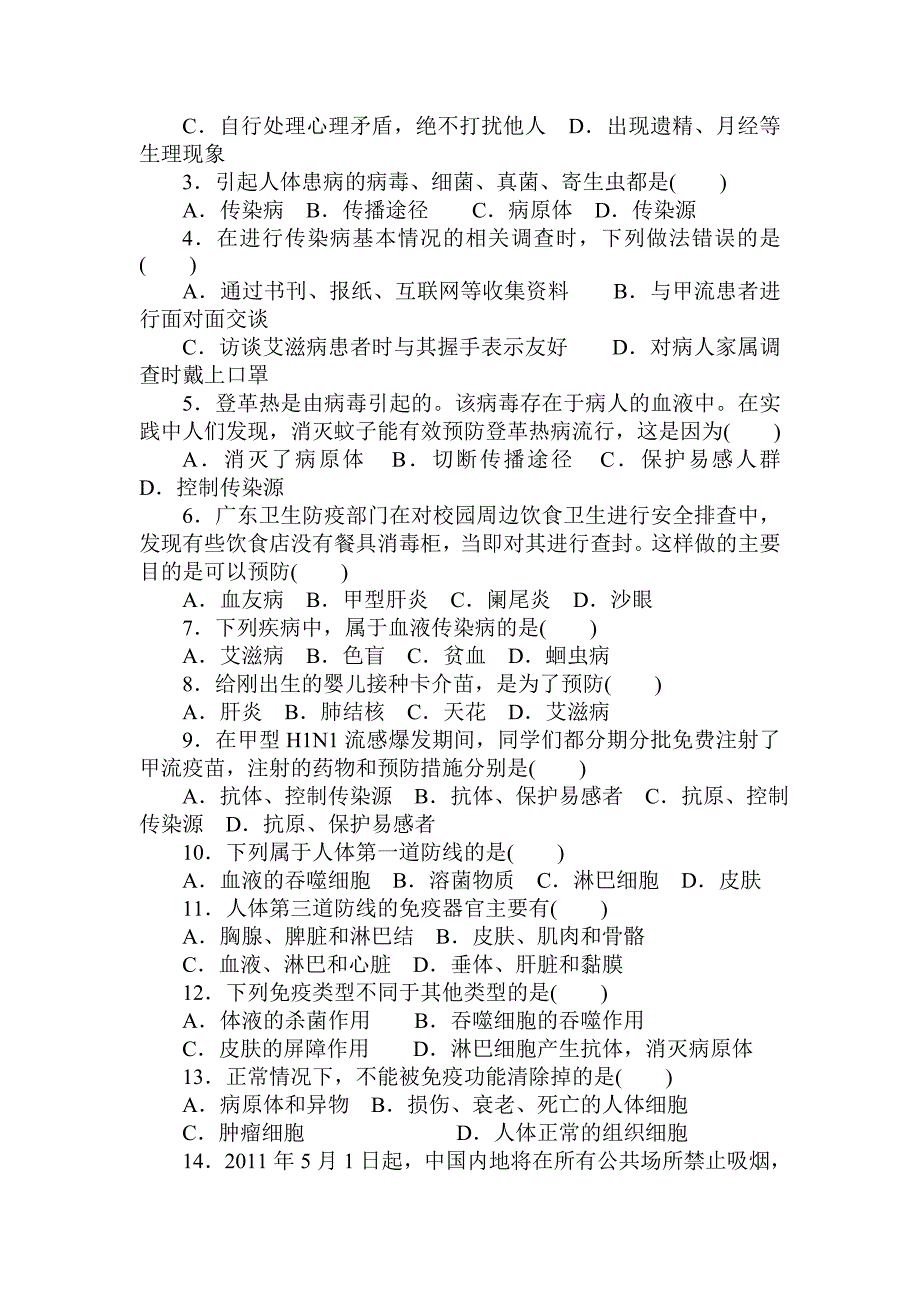 C．自行处理心理矛盾，绝不打扰他人　D．出现遗精、月经等生理现象

3．引起人体患病的病毒、细菌、真菌、寄生虫都是(　　)

A．传染病　B．传播途径　　C．病原体　D．传染源

4．在进行传染病基本情况的相关调查时，下列做法错误的是(　　)

A．通过书刊、报纸、互联网等收集资料　　B．与甲流患者进行面对面交谈

C．访谈艾滋病患者时与其握手表示友好　　D．对病人家属调查时戴上口罩

5．登革热是由病毒引起的。该病毒存在于病人的血液中。在实践中人们发现，消灭蚊子能有效预防登革热病流行，这是因为(　　)

A．消灭了病原体　B．切断传播途径　C．保护易感人群　D．控制传染源

6．广东卫生防疫部门在对校园周边饮食卫生进行安全排查中，发现有些饮食店没有餐具消毒柜，当即对其进行查封。这样做的主要目的是可以预防(　　)

A．血友病　B．甲型肝炎　C．阑尾炎　D．沙眼

7．下列疾病中，属于血液传染病的是(　　)

A．艾滋病　B．色盲　C．贫血　D．蛔虫病

8．给刚出生的婴儿接种卡介苗，是为了预防(　　)

A．肝炎　B．肺结核　C．天花　D．艾滋病

9．在甲型 H1N1 流感爆发期间，同学们都分期分批免费注射了甲流疫苗，注射的药物和预防措施分别是(　　)

A．抗体、控制传染源　B．抗体、保护易感者　C．抗原、控制传染源　D．抗原、保护易感者

10．下列属于人体第一道防线的是(　　)

A．血液的吞噬细胞　B．溶菌物质　C．淋巴细胞　D．皮肤

11．人体第三道防线的免疫器官主要有(　　)

A．胸腺、脾脏和淋巴结　B．皮肤、肌肉和骨骼

C．血液、淋巴和心脏　D．垂体、肝脏和黏膜

12．下列免疫类型不同于其他类型的是(　　)

A．体液的杀菌作用　　B．吞噬细胞的吞噬作用

C．皮肤的屏障作用　　D．淋巴细胞产生抗体，消灭病原体

13．正常情况下，不能被免疫功能清除掉的是(　　)

A．病原体和异物　B．损伤、衰老、死亡的人体细胞

C．肿瘤细胞　　　　　　D．人体正常的组织细胞

14．2011 年 5 月 1 日起，中国内地将在所有公共场所禁止吸烟，